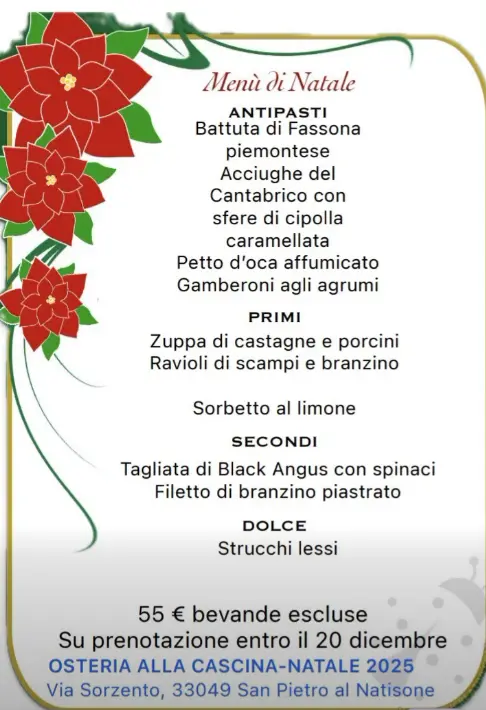 Menù di Natale

ANTIPASTI
Battuta di Fassona piemontese
Acciughe del Cantabrico con sfere di cipolla caramellata
Petto d'oca affumicato
Gamberoni agli agrumi

PRIMI
Zuppa di castagne e porcini
Ravioli di scampi e branzino

Sorbetto al limone

SECONDI
Tagliata di Black Angus con spinaci
Filetto di branzino piastrato

DOLCE
Strucchi lessi

55 € bevande escluse
Su prenotazione entro il 20 dicembre
OSTERIA ALLA CASCINA-NATALE 2025
Via Sorzento, 33049 San Pietro al Natisone